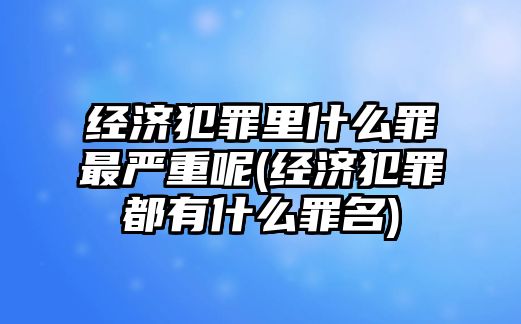 经济犯罪里什么罪最严重呢(经济犯罪都有什么罪名)